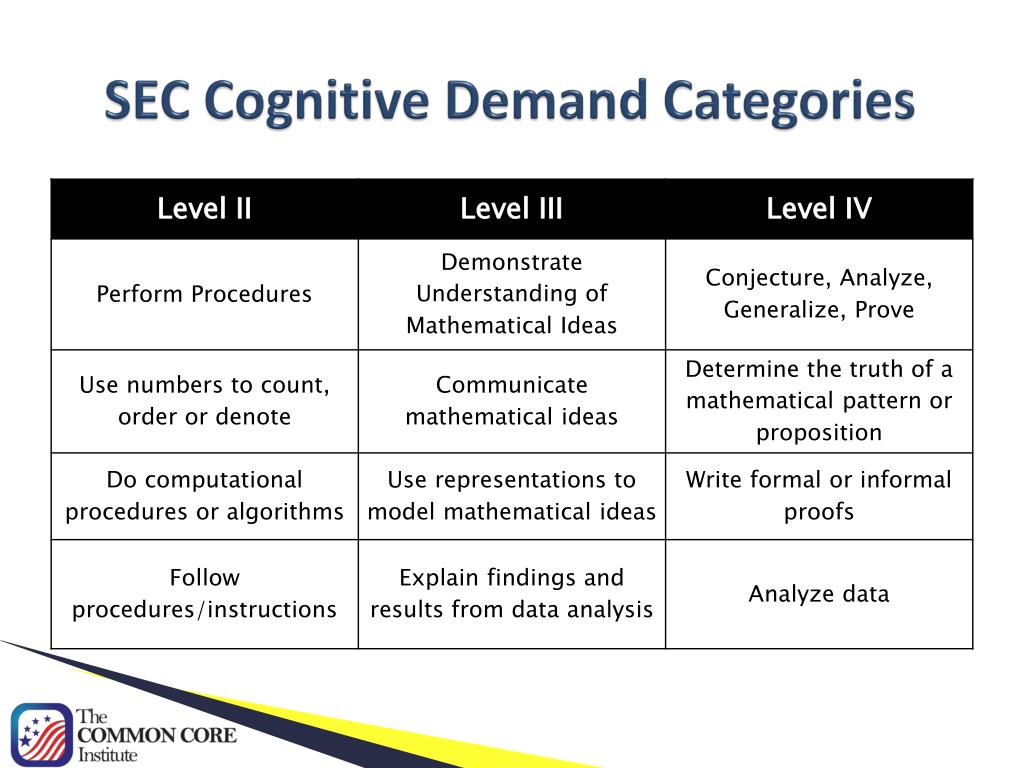 SEC Cognitive Demand Categories

| Level II | Level III | Level IV |
|---|---|---|
| Perform Procedures | Demonstrate Understanding of Mathematical Ideas | Conjecture, Analyze, Generalize, Prove |
| Use numbers to count, order or denote | Communicate mathematical ideas | Determine the truth of a mathematical pattern or proposition |
| Do computational procedures or algorithms | Use representations to model mathematical ideas | Write formal or informal proofs |
| Follow procedures/instructions | Explain findings and results from data analysis | Analyze data |

The COMMON CORE Institute